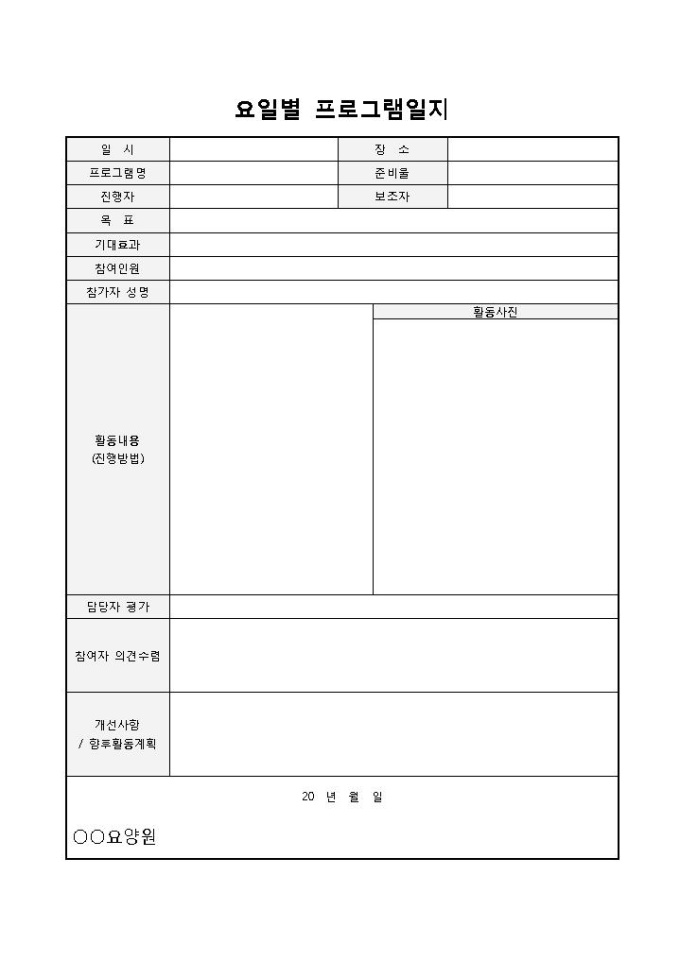 요일별 프로그램일지

| 일 시 | | 장 소 | |
|---|---|---|---|
| 프로그램명 | | 준비물 | |
| 진행자 | | 보조자 | |
| 목 표 | | | |
| 기대효과 | | | |
| 참여인원 | | | |
| 참가자 성명 | | | |
| 활동내용 (진행방법) | | 활동사진 | |
| 담당자 평가 | | | |
| 참여자 의견수렴 | | | |
| 개선사항 / 향후활동계획 | | | |

20 년 월 일

○○요양원